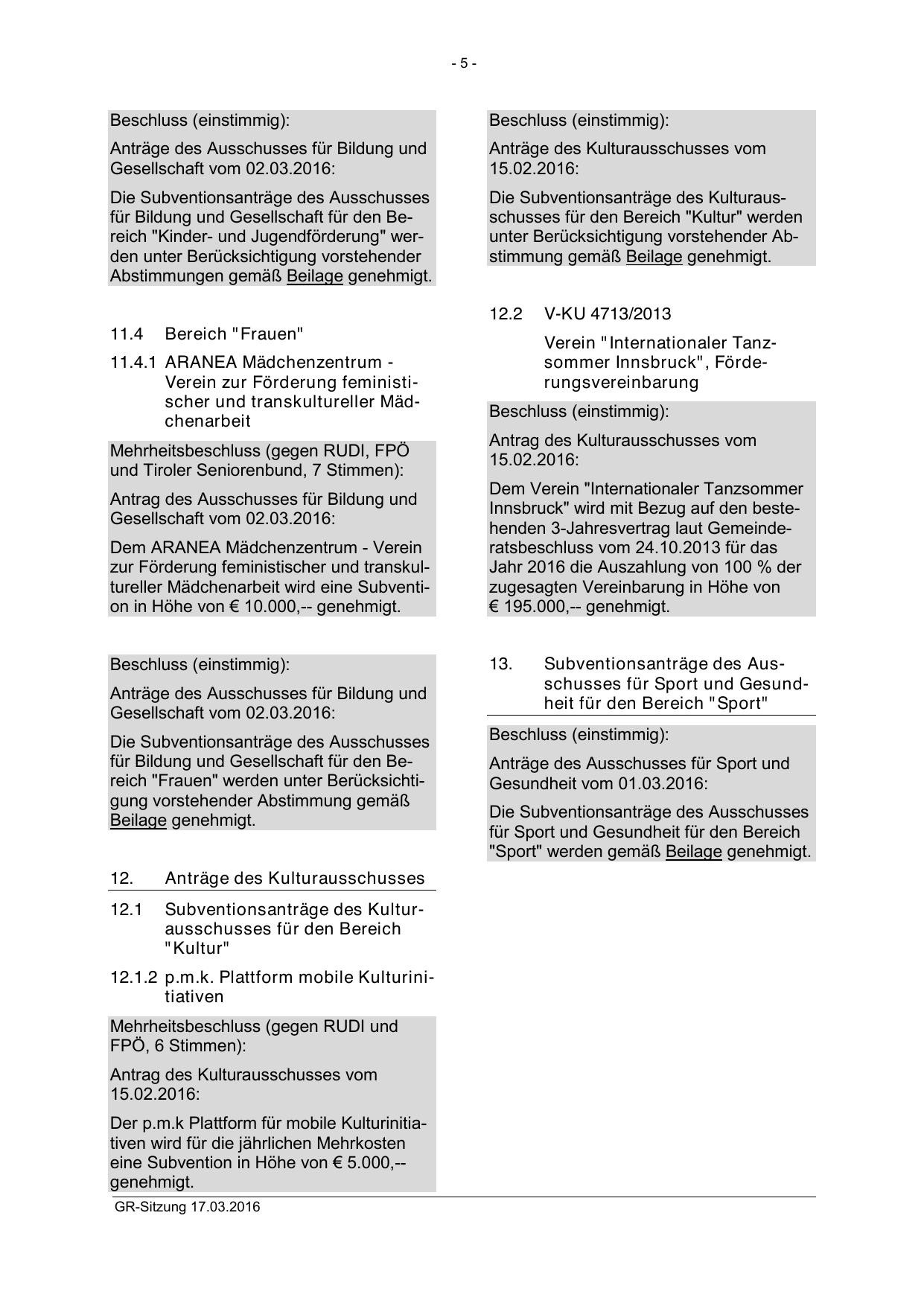 - 5 -

Beschluss (einstimmig):

Anträge des Ausschusses für Bildung und Gesellschaft vom 02.03.2016:

Die Subventionsanträge des Ausschusses für Bildung und Gesellschaft für den Bereich "Kinder- und Jugendförderung" werden unter Berücksichtigung vorstehender Abstimmungen gemäß Beilage genehmigt.

11.4 Bereich "Frauen"

11.4.1 ARANEA Mädchenzentrum - Verein zur Förderung feministischer und transkultureller Mädchenarbeit

Mehrheitsbeschluss (gegen RUDI, FPÖ und Tiroler Seniorenbund, 7 Stimmen):

Antrag des Ausschusses für Bildung und Gesellschaft vom 02.03.2016:

Dem ARANEA Mädchenzentrum - Verein zur Förderung feministischer und transkultureller Mädchenarbeit wird eine Subvention in Höhe von € 10.000,-- genehmigt.

Beschluss (einstimmig):

Anträge des Ausschusses für Bildung und Gesellschaft vom 02.03.2016:

Die Subventionsanträge des Ausschusses für Bildung und Gesellschaft für den Bereich "Frauen" werden unter Berücksichtigung vorstehender Abstimmung gemäß Beilage genehmigt.

12. Anträge des Kulturausschusses

12.1 Subventionsanträge des Kulturausschusses für den Bereich "Kultur"

12.1.2 p.m.k. Plattform mobile Kulturinitiativen

Mehrheitsbeschluss (gegen RUDI und FPÖ, 6 Stimmen):

Antrag des Kulturausschusses vom 15.02.2016:

Der p.m.k Plattform für mobile Kulturinitiativen wird für die jährlichen Mehrkosten eine Subvention in Höhe von € 5.000,-- genehmigt.

Beschluss (einstimmig):

Anträge des Kulturausschusses vom 15.02.2016:

Die Subventionsanträge des Kulturausschusses für den Bereich "Kultur" werden unter Berücksichtigung vorstehender Abstimmung gemäß Beilage genehmigt.

12.2 V-KU 4713/2013

Verein "Internationaler Tanzsommer Innsbruck", Förderungsvereinbarung

Beschluss (einstimmig):

Antrag des Kulturausschusses vom 15.02.2016:

Dem Verein "Internationaler Tanzsommer Innsbruck" wird mit Bezug auf den bestehenden 3-Jahresvertrag laut Gemeinderatsbeschluss vom 24.10.2013 für das Jahr 2016 die Auszahlung von 100 % der zugesagten Vereinbarung in Höhe von € 195.000,-- genehmigt.

13. Subventionsanträge des Ausschusses für Sport und Gesundheit für den Bereich "Sport"

Beschluss (einstimmig):

Anträge des Ausschusses für Sport und Gesundheit vom 01.03.2016:

Die Subventionsanträge des Ausschusses für Sport und Gesundheit für den Bereich "Sport" werden gemäß Beilage genehmigt.

GR-Sitzung 17.03.2016